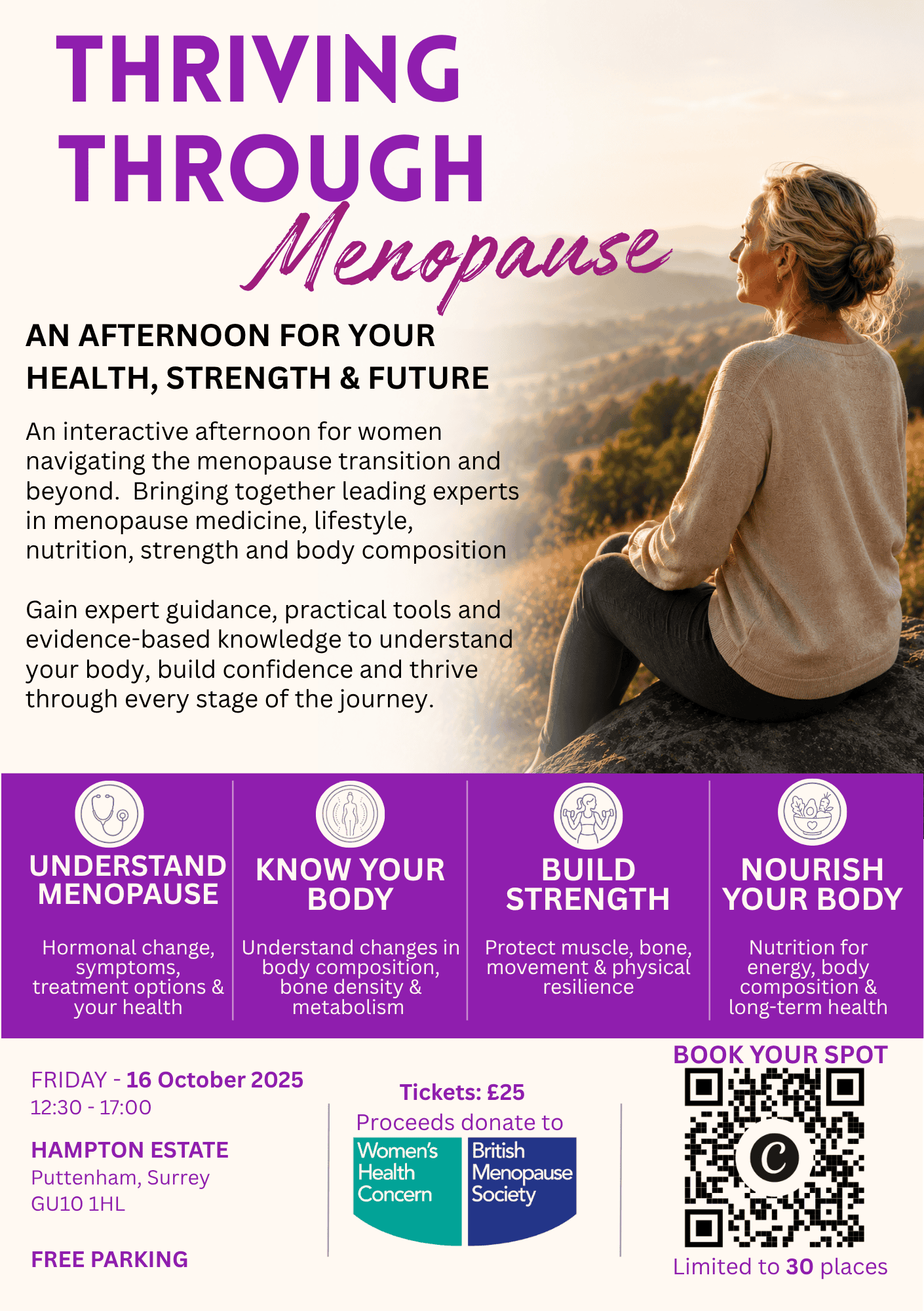 THRIVING THROUGH Menopause

AN AFTERNOON FOR YOUR HEALTH, STRENGTH & FUTURE

An interactive afternoon for women navigating the menopause transition and beyond. Bringing together leading experts in menopause medicine, lifestyle, nutrition, strength and body composition

Gain expert guidance, practical tools and evidence-based knowledge to understand your body, build confidence and thrive through every stage of the journey.

UNDERSTAND MENOPAUSE

Hormonal change, symptoms, treatment options & your health

KNOW YOUR BODY

Understand changes in body composition, bone density & metabolism

BUILD STRENGTH

Protect muscle, bone, movement & physical resilience

NOURISH YOUR BODY

Nutrition for energy, body composition & long-term health

FRIDAY - 16 October 2025
12:30 - 17:00

HAMPTON ESTATE
Puttenham, Surrey
GU10 1HL

FREE PARKING

Tickets: £25
Proceeds donate to

Women's Health Concern

British Menopause Society

BOOK YOUR SPOT

Limited to 30 places